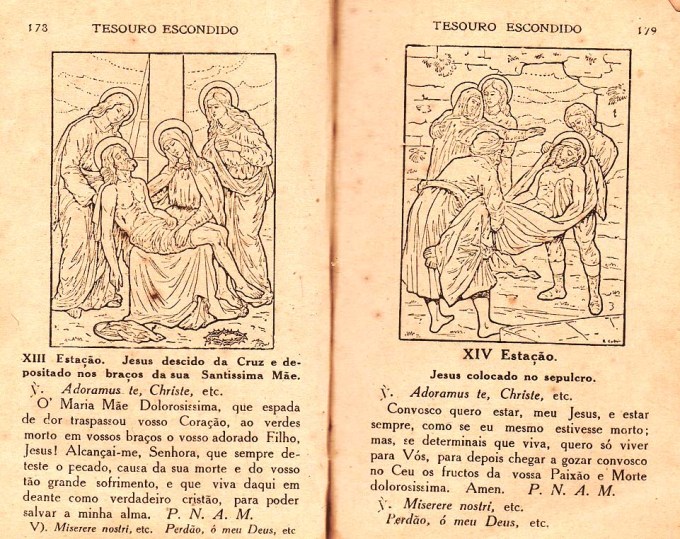 178 TESOURO ESCONDIDO

XIII Estação. Jesus descido da Cruz e depositado nos braços da sua Santissima Mãe.

℣. Adoramus te, Christe, etc.

O' Maria Mãe Dolorosissima, que espada de dor traspassou vosso Coração, ao verdes morto em vossos braços o vosso adorado Filho, Jesus! Alcançai-me, Senhora, que sempre deteste o pecado, causa da sua morte e do vosso tão grande sofrimento, e que viva daqui em deante como verdadeiro cristão, para poder salvar a minha alma. P. N. A. M.

V). Miserere nostri, etc. Perdão, ó meu Deus, etc

TESOURO ESCONDIDO 179

XIV Estação.

Jesus colocado no sepulcro.

℣. Adoramus te, Christe, etc.

Convosco quero estar, meu Jesus, e estar sempre, como se eu mesmo estivesse morto; mas, se determinais que viva, quero só viver para Vós, para depois chegar a gozar convosco no Ceu os fructos da vossa Paixão e Morte dolorosissima. Amen. P. N. A. M.

℣. Miserere nostri, etc.

Perdão, ó meu Deus, etc.